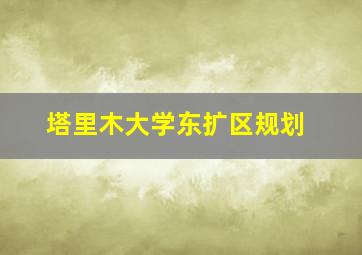 塔里木大学东扩区规划